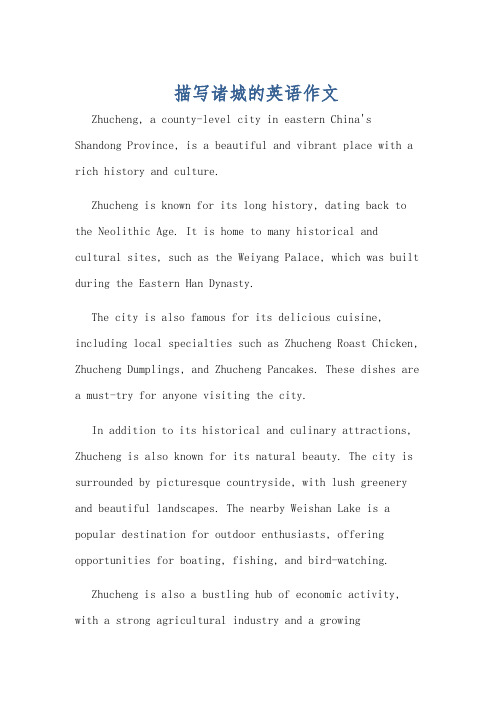 描写诸城的英语作文

Zhucheng, a county-level city in eastern China's Shandong Province, is a beautiful and vibrant place with a rich history and culture.

Zhucheng is known for its long history, dating back to the Neolithic Age. It is home to many historical and cultural sites, such as the Weiyang Palace, which was built during the Eastern Han Dynasty.

The city is also famous for its delicious cuisine, including local specialties such as Zhucheng Roast Chicken, Zhucheng Dumplings, and Zhucheng Pancakes. These dishes are a must-try for anyone visiting the city.

In addition to its historical and culinary attractions, Zhucheng is also known for its natural beauty. The city is surrounded by picturesque countryside, with lush greenery and beautiful landscapes. The nearby Weishan Lake is a popular destination for outdoor enthusiasts, offering opportunities for boating, fishing, and bird-watching.

Zhucheng is also a bustling hub of economic activity, with a strong agricultural industry and a growing